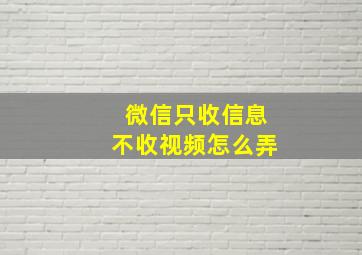 微信只收信息
不收视频怎么弄